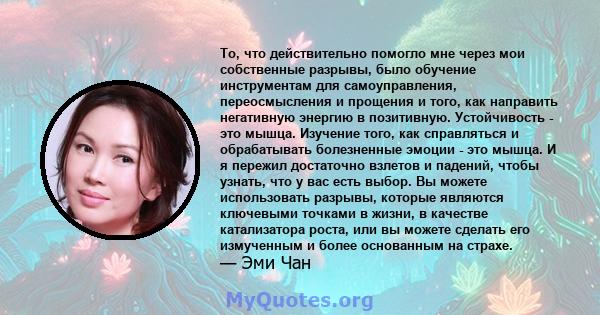 То, что действительно помогло мне через мои собственные разрывы, было обучение инструментам для самоуправления, переосмысления и прощения и того, как направить негативную энергию в позитивную. Устойчивость - это мышца. Изучение того, как справляться и обрабатывать болезненные эмоции - это мышца. И я пережил достаточно взлетов и падений, чтобы узнать, что у вас есть выбор. Вы можете использовать разрывы, которые являются ключевыми точками в жизни, в качестве катализатора роста, или вы можете сделать его измученным и более основанным на страхе.
— Эми Чан

MyQuotes.org